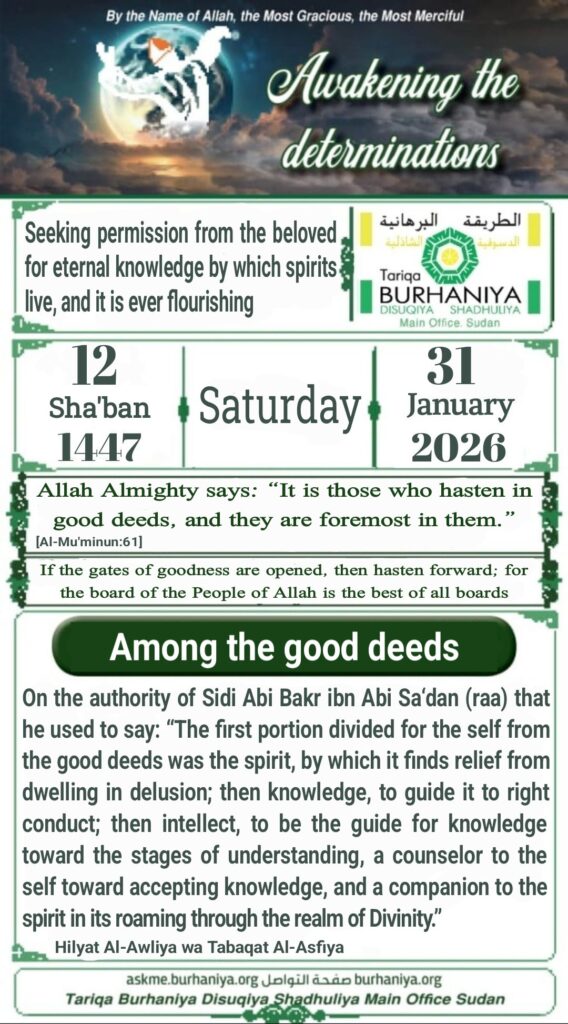 By the Name of Allah, the Most Gracious, the Most Merciful

Awakening the determinations

Seeking permission from the beloved for eternal knowledge by which spirits live, and it is ever flourishing

الطريقة البرهانية
الدسوقية الشاذلية
Tariqa
BURHANIYA
DISUQIYA SHADHULIYA
Main Office. Sudan

12
Sha'ban
1447

Saturday

31
January
2026

Allah Almighty says: "It is those who hasten in good deeds, and they are foremost in them."
[Al-Mu'minun:61]

If the gates of goodness are opened, then hasten forward; for the board of the People of Allah is the best of all boards

Among the good deeds

On the authority of Sidi Abi Bakr ibn Abi Sa'dan (raa) that he used to say: "The first portion divided for the self from the good deeds was the spirit, by which it finds relief from dwelling in delusion; then knowledge, to guide it to right conduct; then intellect, to be the guide for knowledge toward the stages of understanding, a counselor to the self toward accepting knowledge, and a companion to the spirit in its roaming through the realm of Divinity."

Hilyat Al-Awliya wa Tabaqat Al-Asfiya

askme.burhaniya.org صفحة التواصل burhaniya.org
Tariqa Burhaniya Disuqiya Shadhuliya Main Office Sudan